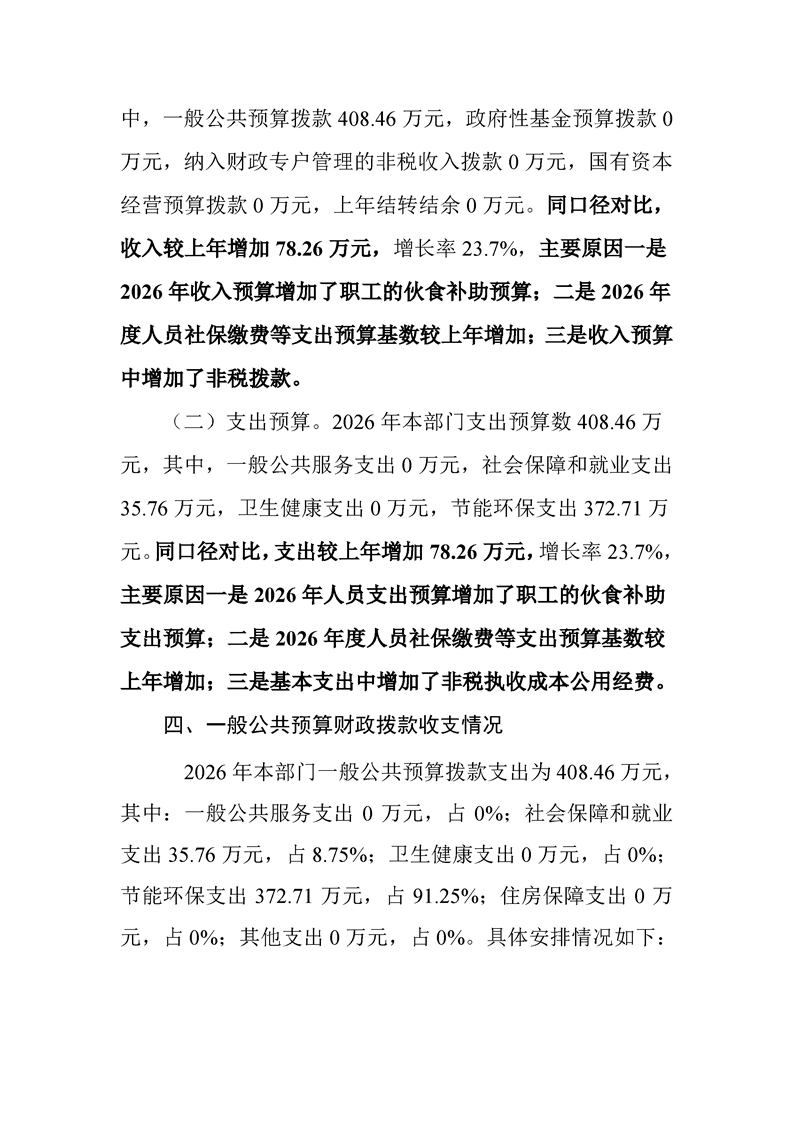 中，一般公共预算拨款 408.46 万元，政府性基金预算拨款 0 万元，纳入财政专户管理的非税收入拨款 0 万元，国有资本经营预算拨款 0 万元，上年结转结余 0 万元。同口径对比，收入较上年增加 78.26 万元，增长率 23.7%，主要原因一是 2026 年收入预算增加了职工的伙食补助预算；二是 2026 年度人员社保缴费等支出预算基数较上年增加；三是收入预算中增加了非税拨款。

（二）支出预算。2026 年本部门支出预算数 408.46 万元，其中，一般公共服务支出 0 万元，社会保障和就业支出 35.76 万元，卫生健康支出 0 万元，节能环保支出 372.71 万元。同口径对比，支出较上年增加 78.26 万元，增长率 23.7%，主要原因一是 2026 年人员支出预算增加了职工的伙食补助支出预算；二是 2026 年度人员社保缴费等支出预算基数较上年增加；三是基本支出中增加了非税执收成本公用经费。

四、一般公共预算财政拨款收支情况

2026 年本部门一般公共预算拨款支出为 408.46 万元，其中：一般公共服务支出 0 万元，占 0%；社会保障和就业支出 35.76 万元，占 8.75%；卫生健康支出 0 万元，占 0%；节能环保支出 372.71 万元，占 91.25%；住房保障支出 0 万元，占 0%；其他支出 0 万元，占 0%。具体安排情况如下：